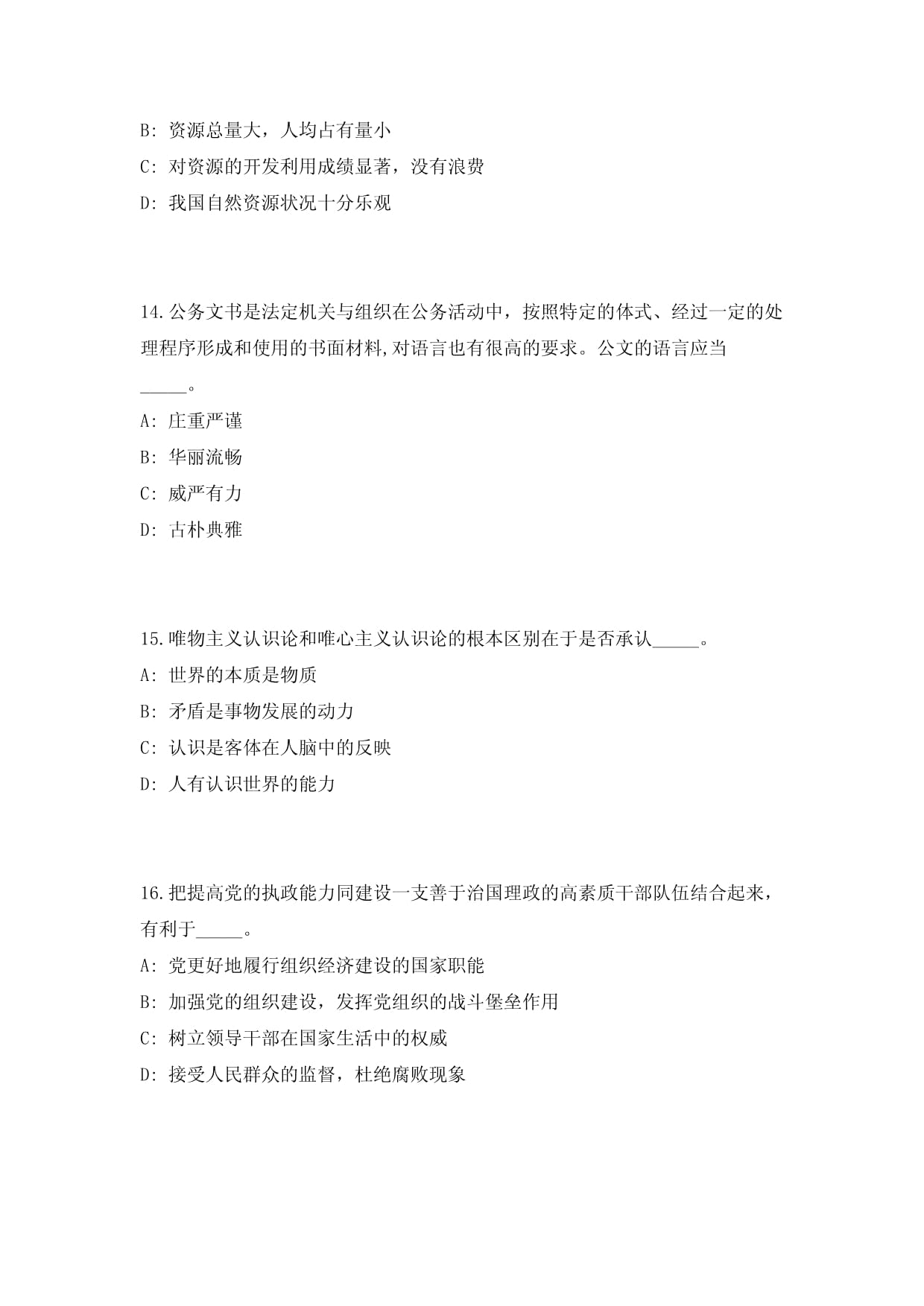 B: 资源总量大，人均占有量小

C: 对资源的开发利用成绩显著，没有浪费

D: 我国自然资源状况十分乐观

14.公务文书是法定机关与组织在公务活动中，按照特定的体式、经过一定的处理程序形成和使用的书面材料,对语言也有很高的要求。公文的语言应当_____。

A: 庄重严谨

B: 华丽流畅

C: 威严有力

D: 古朴典雅

15.唯物主义认识论和唯心主义认识论的根本区别在于是否承认_____。

A: 世界的本质是物质

B: 矛盾是事物发展的动力

C: 认识是客体在人脑中的反映

D: 人有认识世界的能力

16.把提高党的执政能力同建设一支善于治国理政的高素质干部队伍结合起来，有利于_____。

A: 党更好地履行组织经济建设的国家职能

B: 加强党的组织建设，发挥党组织的战斗堡垒作用

C: 树立领导干部在国家生活中的权威

D: 接受人民群众的监督，杜绝腐败现象